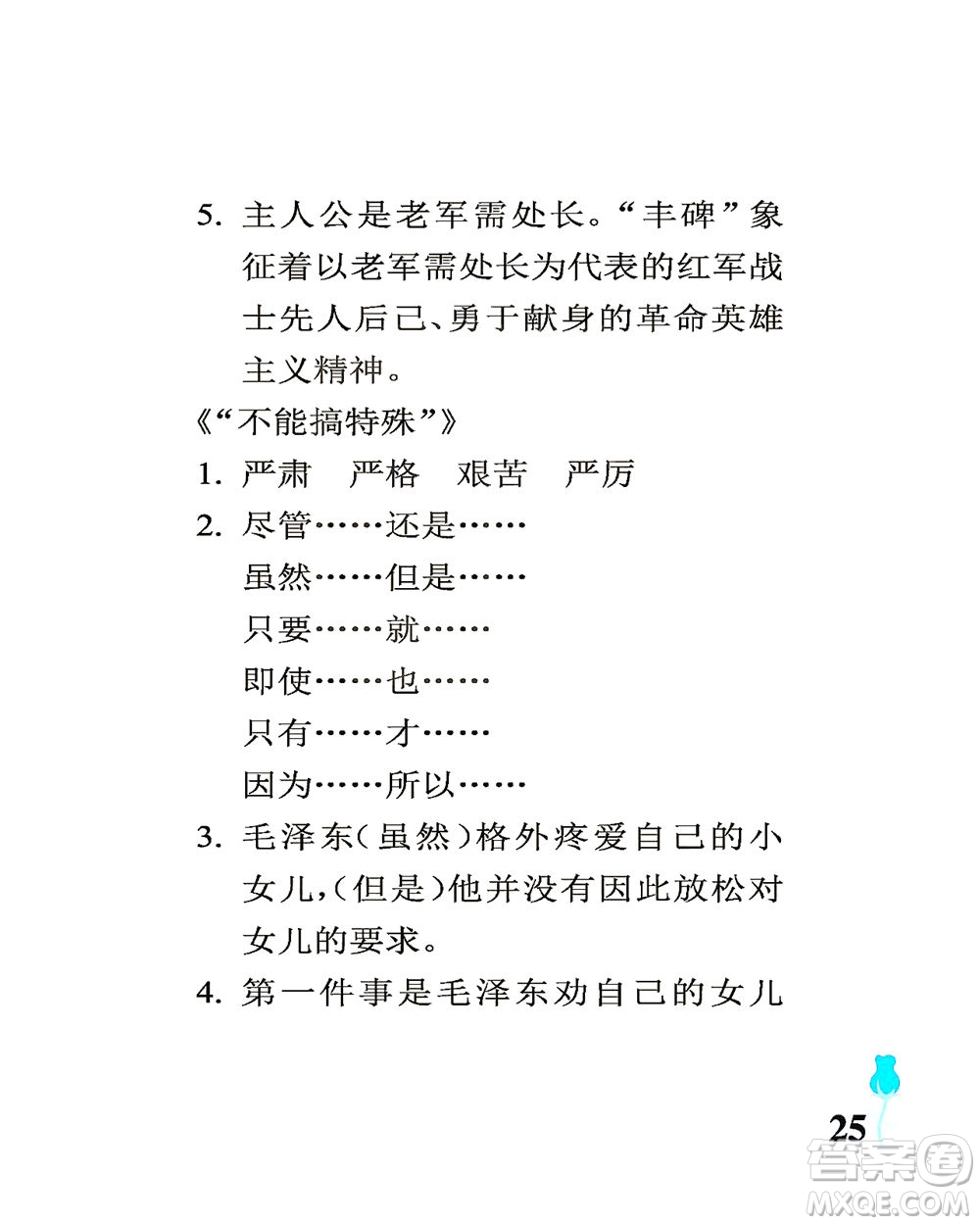 5. 主人公是老军需处长。“丰碑”象征着以老军需处长为代表的红军战士先人后己、勇于献身的革命英雄主义精神。

《“不能搞特殊”》

1. 严肃　严格　艰苦　严厉

2. 尽管……还是……
虽然……但是……
只要……就……
即使……也……
只有……才……
因为……所以……

3. 毛泽东(虽然)格外疼爱自己的小女儿,(但是)他并没有因此放松对女儿的要求。

4. 第一件事是毛泽东劝自己的女儿

25

答案圈
MXQE.COM